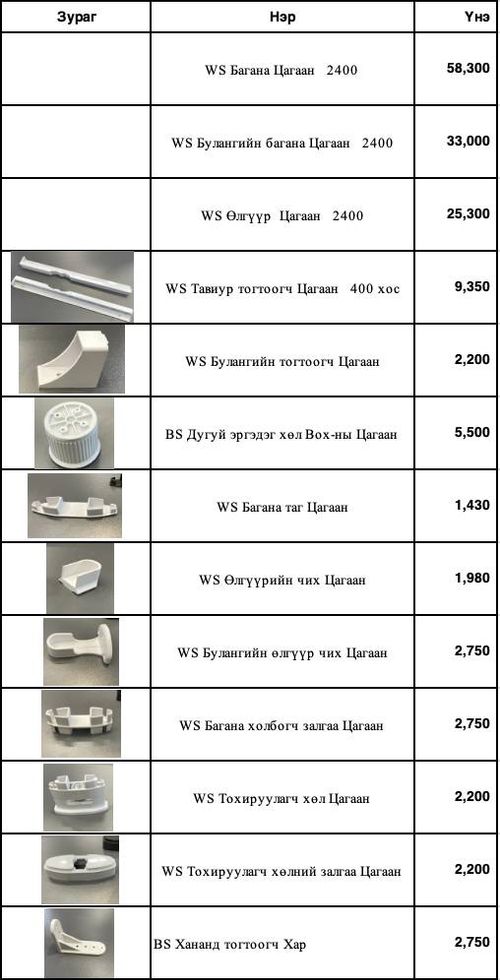 | Зураг | Нэр | Үнэ |
|---|---|---|
|  | WS Багана Цагаан 2400 | 58,300 |
|  | WS Булангийн багана Цагаан 2400 | 33,000 |
|  | WS Өлгүүр Цагаан 2400 | 25,300 |
|  | WS Тавиур тогтоогч Цагаан 400 хос | 9,350 |
|  | WS Булангийн тогтоогч Цагаан | 2,200 |
|  | BS Дугуй эргэдэг хөл Box-ны Цагаан | 5,500 |
|  | WS Багана таг Цагаан | 1,430 |
|  | WS Өлгүүрийн чих Цагаан | 1,980 |
|  | WS Булангийн өлгүүр чих Цагаан | 2,750 |
|  | WS Багана холбогч залгаа Цагаан | 2,750 |
|  | WS Тохируулагч хөл Цагаан | 2,200 |
|  | WS Тохируулагч хөлний залгаа Цагаан | 2,200 |
|  | BS Хананд тогтоогч Хар | 2,750 |